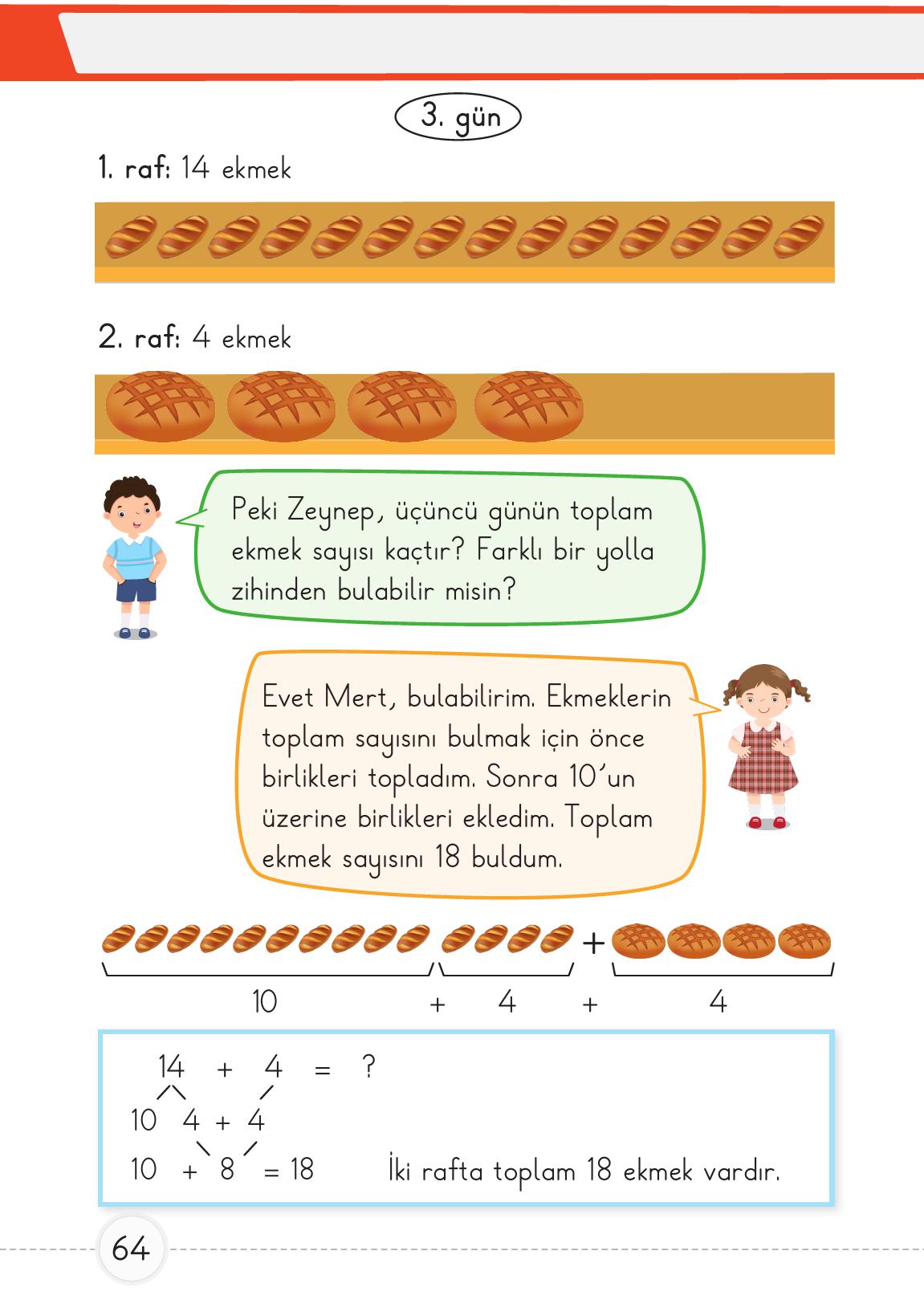 3. gün

1. raf: 14 ekmek

2. raf: 4 ekmek

Peki Zeynep, üçüncü günün toplam ekmek sayısı kaçtır? Farklı bir yolla zihinden bulabilir misin?

Evet Mert, bulabilirim. Ekmeklerin toplam sayısını bulmak için önce birlikleri topladım. Sonra 10'un üzerine birlikleri ekledim. Toplam ekmek sayısını 18 buldum.

+

10 + 4 + 4

14 + 4 = ?
10 4 + 4
10 + 8 = 18

İki rafta toplam 18 ekmek vardır.

64